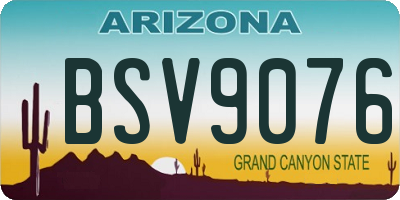 ARIZONA

BSV9076

GRAND CANYON STATE